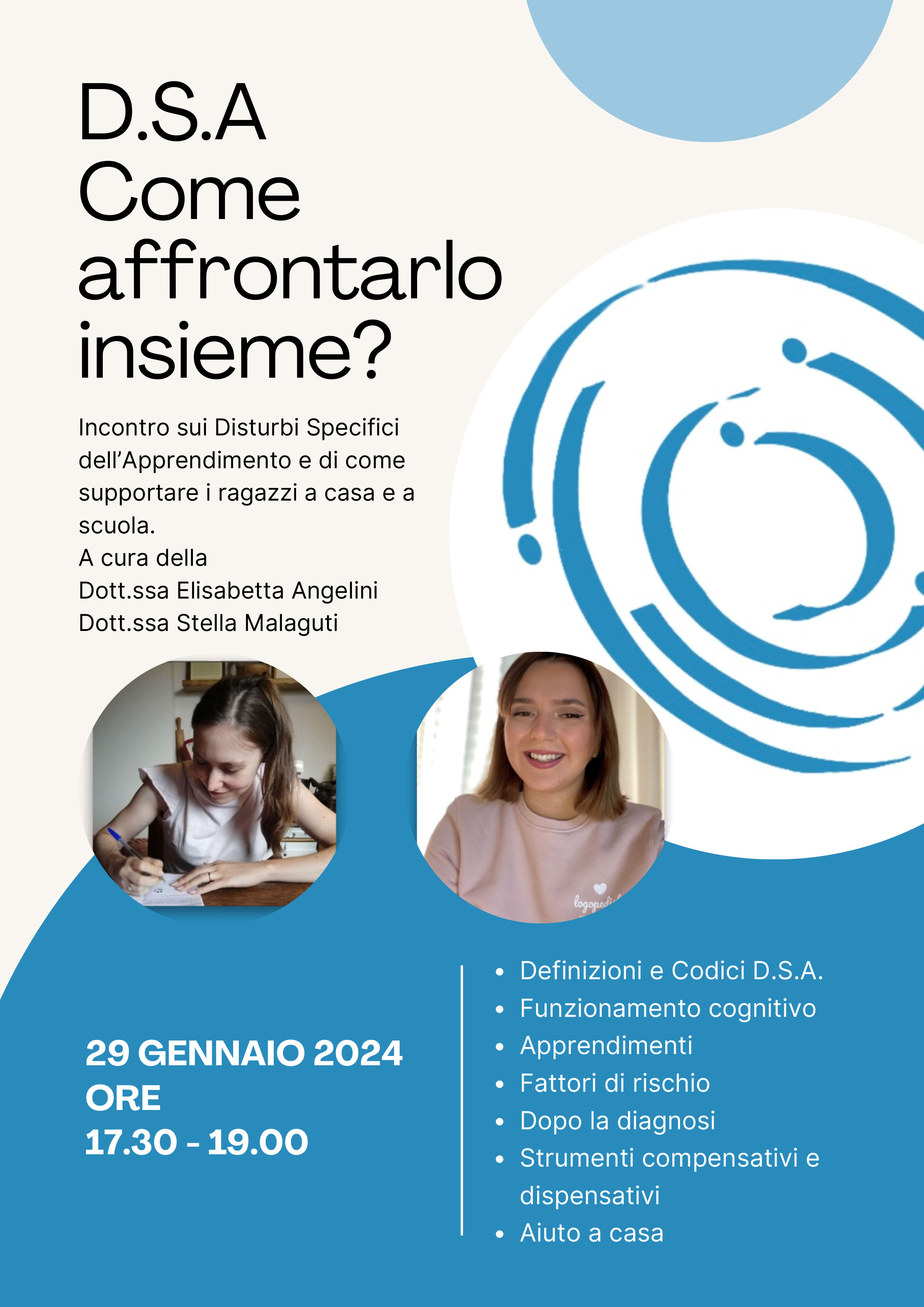 D.S.A
Come
affrontarlo
insieme?

Incontro sui Disturbi Specifici dell'Apprendimento e di come supportare i ragazzi a casa e a scuola.
A cura della
Dott.ssa Elisabetta Angelini
Dott.ssa Stella Malaguti

29 GENNAIO 2024
ORE
17.30 - 19.00

• Definizioni e Codici D.S.A.
• Funzionamento cognitivo
• Apprendimenti
• Fattori di rischio
• Dopo la diagnosi
• Strumenti compensativi e dispensativi
• Aiuto a casa